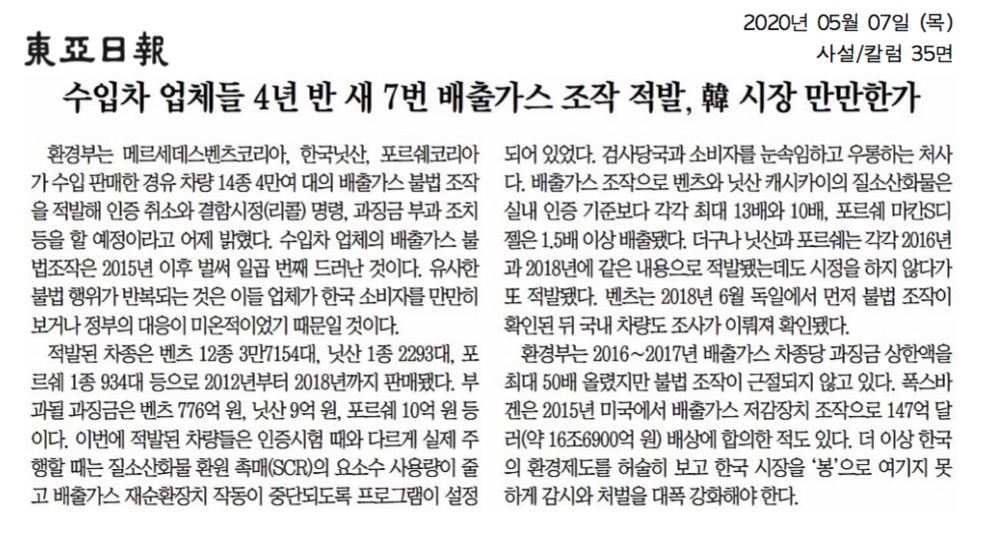 東亞日報

2020년 05월 07일 (목)
사설/칼럼 35면

수입차 업체들 4년 반 새 7번 배출가스 조작 적발, 韓 시장 만만한가

환경부는 메르세데스벤츠코리아, 한국닛산, 포르쉐코리아가 수입 판매한 경유 차량 14종 4만여 대의 배출가스 불법 조작을 적발해 인증 취소와 결함시정(리콜) 명령, 과징금 부과 조치 등을 할 예정이라고 어제 밝혔다. 수입차 업체의 배출가스 불법조작은 2015년 이후 벌써 일곱 번째 드러난 것이다. 유사한 불법 행위가 반복되는 것은 이들 업체가 한국 소비자를 만만히 보거나 정부의 대응이 미온적이었기 때문일 것이다.

적발된 차종은 벤츠 12종 3만7154대, 닛산 1종 2293대, 포르쉐 1종 934대 등으로 2012년부터 2018년까지 판매됐다. 부과될 과징금은 벤츠 776억 원, 닛산 9억 원, 포르쉐 10억 원 등이다. 이번에 적발된 차량들은 인증시험 때와 다르게 실제 주행할 때는 질소산화물 환원 촉매(SCR)의 요소수 사용량이 줄고 배출가스 재순환장치 작동이 중단되도록 프로그램이 설정되어 있었다. 검사당국과 소비자를 눈속임하고 우롱하는 처사다. 배출가스 조작으로 벤츠와 닛산 캐시카이의 질소산화물은 실내 인증 기준보다 각각 최대 13배와 10배, 포르쉐 마칸S디젤은 1.5배 이상 배출됐다. 더구나 닛산과 포르쉐는 각각 2016년과 2018년에 같은 내용으로 적발됐는데도 시정을 하지 않다가 또 적발됐다. 벤츠는 2018년 6월 독일에서 먼저 불법 조작이 확인된 뒤 국내 차량도 조사가 이뤄져 확인됐다.

환경부는 2016~2017년 배출가스 차종당 과징금 상한액을 최대 50배 올렸지만 불법 조작이 근절되지 않고 있다. 폭스바겐은 2015년 미국에서 배출가스 저감장치 조작으로 147억 달러(약 16조6900억 원) 배상에 합의한 적도 있다. 더 이상 한국의 환경제도를 허술히 보고 한국 시장을 '봉'으로 여기지 못하게 감시와 처벌을 대폭 강화해야 한다.